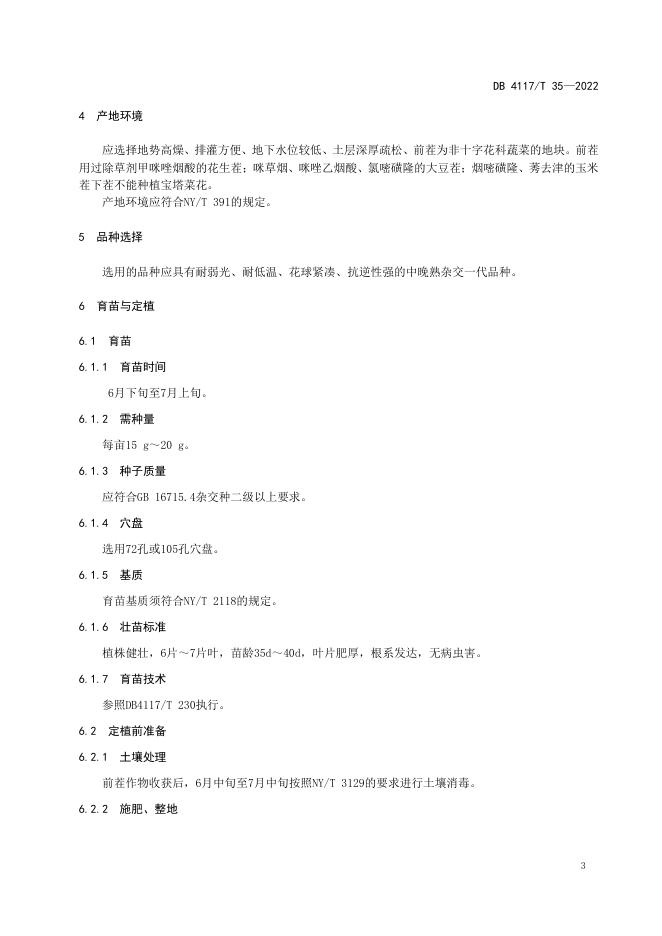 DB 4117/T 35—2022

4 产地环境

应选择地势高燥、排灌方便、地下水位较低、土层深厚疏松、前茬为非十字花科蔬菜的地块。前茬用过除草剂甲咪唑烟酸的花生茬；咪草烟、咪唑乙烟酸、氯嘧磺隆的大豆茬；烟嘧磺隆、莠去津的玉米茬下茬不能种植宝塔菜花。

产地环境应符合NY/T 391的规定。

5 品种选择

选用的品种应具有耐弱光、耐低温、花球紧凑、抗逆性强的中晚熟杂交一代品种。

6 育苗与定植

6.1 育苗

6.1.1 育苗时间

6月下旬至7月上旬。

6.1.2 需种量

每亩15 g～20 g。

6.1.3 种子质量

应符合GB 16715.4杂交种二级以上要求。

6.1.4 穴盘

选用72孔或105孔穴盘。

6.1.5 基质

育苗基质须符合NY/T 2118的规定。

6.1.6 壮苗标准

植株健壮，6片～7片叶，苗龄35d～40d，叶片肥厚，根系发达，无病虫害。

6.1.7 育苗技术

参照DB4117/T 230执行。

6.2 定植前准备

6.2.1 土壤处理

前茬作物收获后，6月中旬至7月中旬按照NY/T 3129的要求进行土壤消毒。

6.2.2 施肥、整地

3